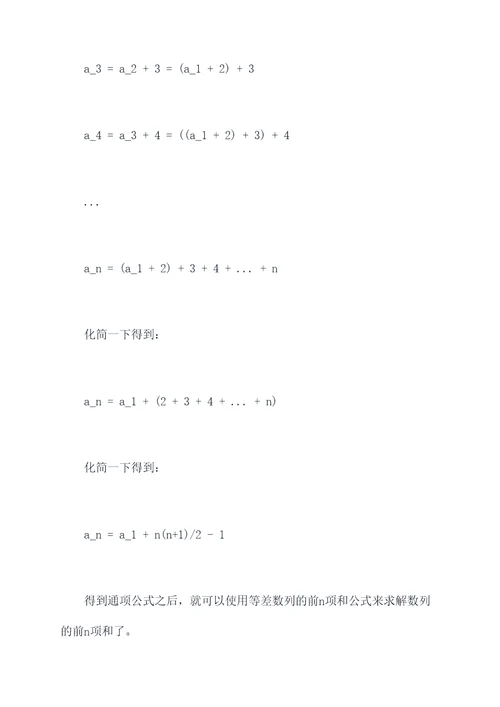 a_3 = a_2 + 3 = (a_1 + 2) + 3

a_4 = a_3 + 4 = ((a_1 + 2) + 3) + 4

...

a_n = (a_1 + 2) + 3 + 4 + ... + n

化简一下得到：

a_n = a_1 + (2 + 3 + 4 + ... + n)

化简一下得到：

a_n = a_1 + n(n+1)/2 - 1

得到通项公式之后，就可以使用等差数列的前n项和公式来求解数列的前n项和了。